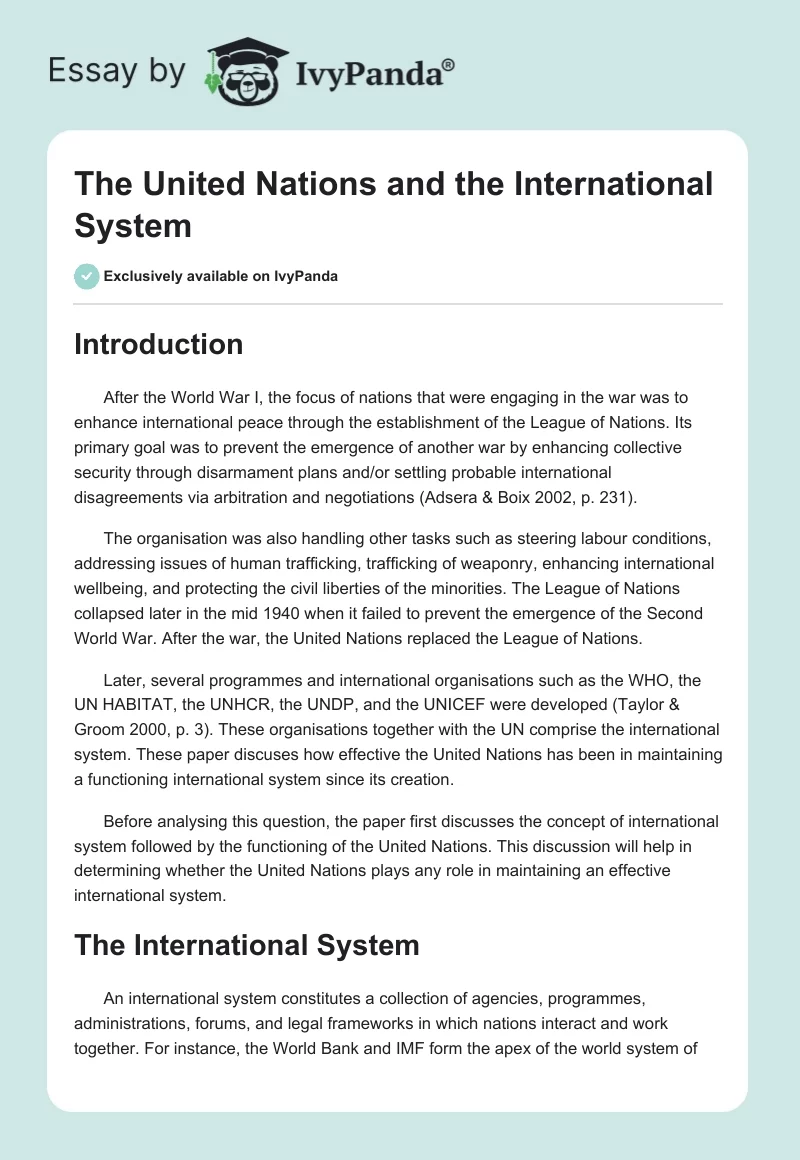 Essay by IvyPanda®

The United Nations and the International System

Exclusively available on IvyPanda

Introduction

After the World War I, the focus of nations that were engaging in the war was to enhance international peace through the establishment of the League of Nations. Its primary goal was to prevent the emergence of another war by enhancing collective security through disarmament plans and/or settling probable international disagreements via arbitration and negotiations (Adsera & Boix 2002, p. 231).

The organisation was also handling other tasks such as steering labour conditions, addressing issues of human trafficking, trafficking of weaponry, enhancing international wellbeing, and protecting the civil liberties of the minorities. The League of Nations collapsed later in the mid 1940 when it failed to prevent the emergence of the Second World War. After the war, the United Nations replaced the League of Nations.

Later, several programmes and international organisations such as the WHO, the UN HABITAT, the UNHCR, the UNDP, and the UNICEF were developed (Taylor & Groom 2000, p. 3). These organisations together with the UN comprise the international system. These paper discuses how effective the United Nations has been in maintaining a functioning international system since its creation.

Before analysing this question, the paper first discusses the concept of international system followed by the functioning of the United Nations. This discussion will help in determining whether the United Nations plays any role in maintaining an effective international system.

The International System

An international system constitutes a collection of agencies, programmes, administrations, forums, and legal frameworks in which nations interact and work together. For instance, the World Bank and IMF form the apex of the world system of